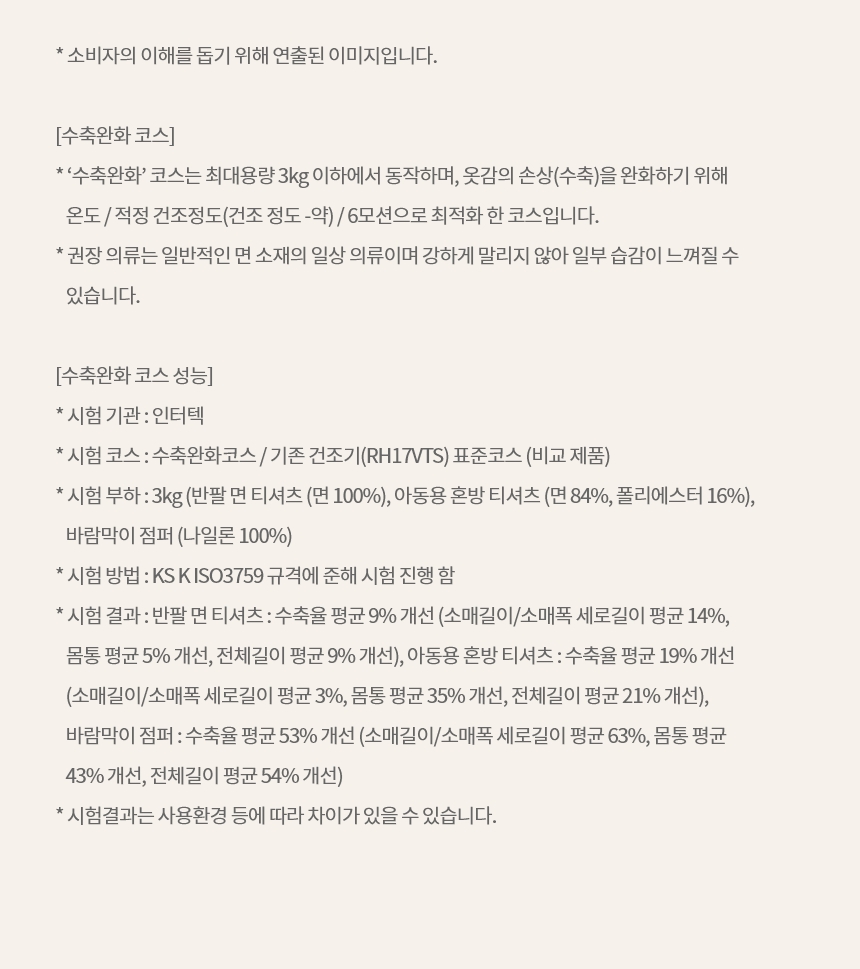 * 소비자의 이해를 돕기 위해 연출된 이미지입니다.

[수축완화 코스]
* '수축완화' 코스는 최대용량 3kg 이하에서 동작하며, 옷감의 손상(수축)을 완화하기 위해 온도 / 적정 건조정도(건조 정도 -약) / 6모션으로 최적화 한 코스입니다.
* 권장 의류는 일반적인 면 소재의 일상 의류이며 강하게 말리지 않아 일부 습감이 느껴질 수 있습니다.

[수축완화 코스 성능]
* 시험 기관 : 인터텍
* 시험 코스 : 수축완화코스 / 기존 건조기(RH17VTS) 표준코스 (비교 제품)
* 시험 부하 : 3kg (반팔 면 티셔츠 (면 100%), 아동용 혼방 티셔츠 (면 84%, 폴리에스터 16%), 바람막이 점퍼 (나일론 100%)
* 시험 방법 : KS K ISO3759 규격에 준해 시험 진행 함
* 시험 결과 : 반팔 면 티셔츠 : 수축율 평균 9% 개선 (소매길이/소매폭 세로길이 평균 14%, 몸통 평균 5% 개선, 전체길이 평균 9% 개선), 아동용 혼방 티셔츠 : 수축율 평균 19% 개선 (소매길이/소매폭 세로길이 평균 3%, 몸통 평균 35% 개선, 전체길이 평균 21% 개선), 바람막이 점퍼 : 수축율 평균 53% 개선 (소매길이/소매폭 세로길이 평균 63%, 몸통 평균 43% 개선, 전체길이 평균 54% 개선)
* 시험결과는 사용환경 등에 따라 차이가 있을 수 있습니다.